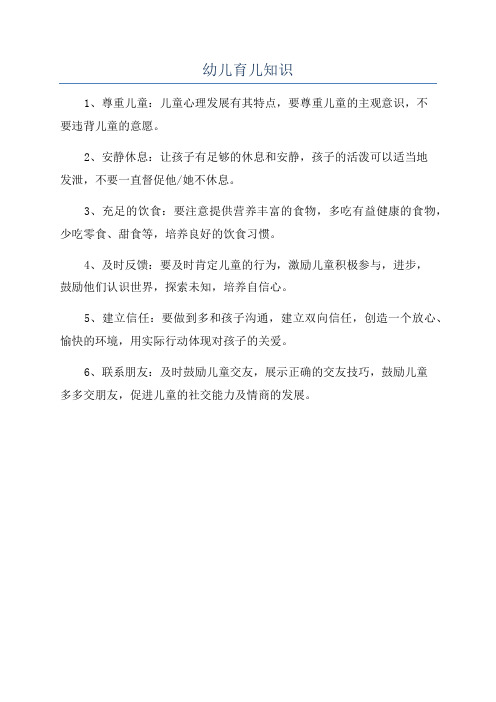 幼儿育儿知识

1、尊重儿童：儿童心理发展有其特点，要尊重儿童的主观意识，不要违背儿童的意愿。

2、安静休息：让孩子有足够的休息和安静，孩子的活泼可以适当地发泄，不要一直督促他/她不休息。

3、充足的饮食：要注意提供营养丰富的食物，多吃有益健康的食物，少吃零食、甜食等，培养良好的饮食习惯。

4、及时反馈：要及时肯定儿童的行为，激励儿童积极参与，进步，鼓励他们认识世界，探索未知，培养自信心。

5、建立信任：要做到多和孩子沟通，建立双向信任，创造一个放心、愉快的环境，用实际行动体现对孩子的关爱。

6、联系朋友：及时鼓励儿童交友，展示正确的交友技巧，鼓励儿童多多交朋友，促进儿童的社交能力及情商的发展。